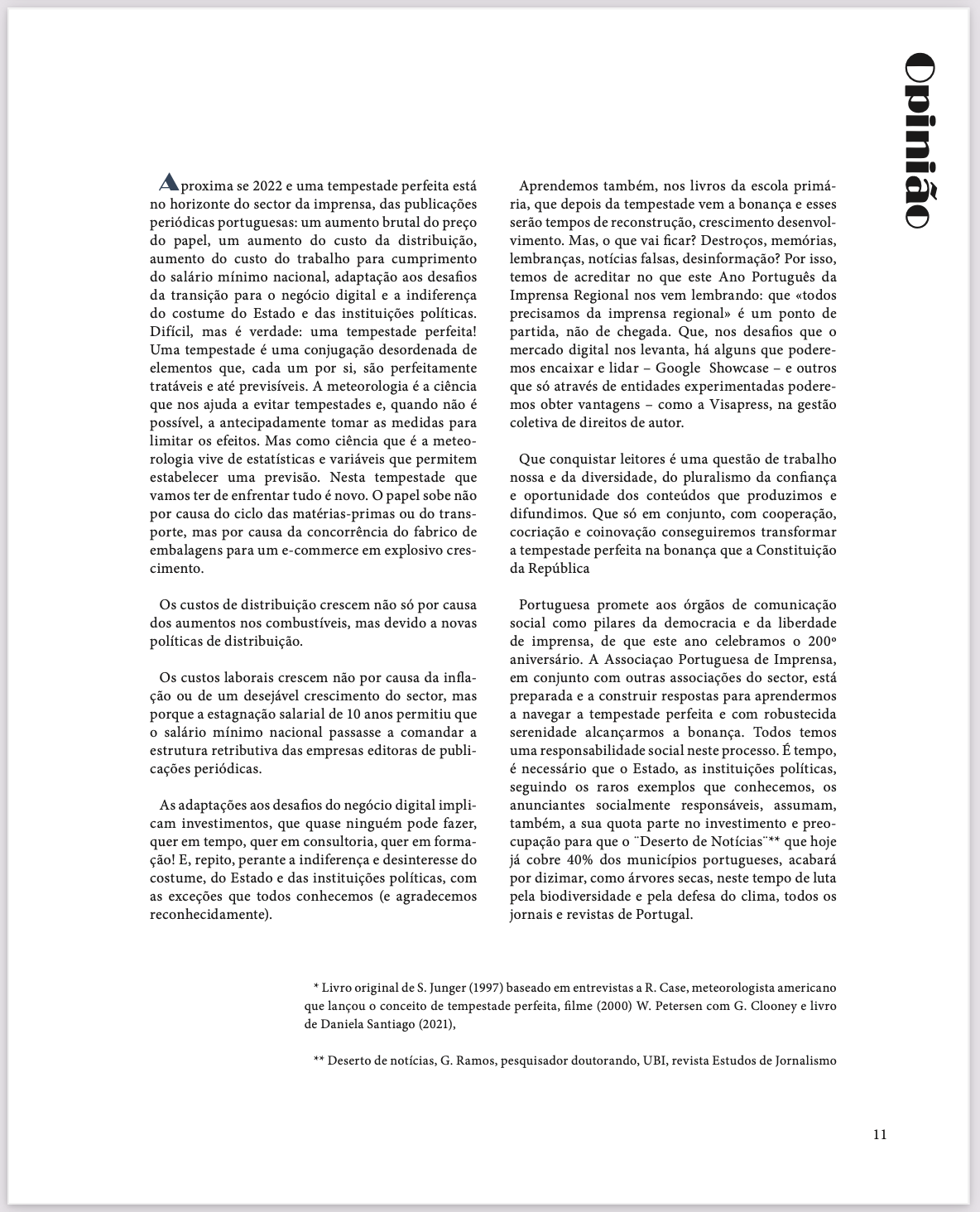 Opinião

Aproxima se 2022 e uma tempestade perfeita está no horizonte do sector da imprensa, das publicações periódicas portuguesas: um aumento brutal do preço do papel, um aumento do custo da distribuição, aumento do custo do trabalho para cumprimento do salário mínimo nacional, adaptação aos desafios da transição para o negócio digital e a indiferença do costume do Estado e das instituições políticas. Difícil, mas é verdade: uma tempestade perfeita! Uma tempestade é uma conjugação desordenada de elementos que, cada um por si, são perfeitamente tratáveis e até previsíveis. A meteorologia é a ciência que nos ajuda a evitar tempestades e, quando não é possível, a antecipadamente tomar as medidas para limitar os efeitos. Mas como ciência que é a meteorologia vive de estatísticas e variáveis que permitem estabelecer uma previsão. Nesta tempestade que vamos ter de enfrentar tudo é novo. O papel sobe não por causa do ciclo das matérias-primas ou do transporte, mas por causa da concorrência do fabrico de embalagens para um e-commerce em explosivo crescimento.

Os custos de distribuição crescem não só por causa dos aumentos nos combustíveis, mas devido a novas políticas de distribuição.

Os custos laborais crescem não por causa da inflação ou de um desejável crescimento do sector, mas porque a estagnação salarial de 10 anos permitiu que o salário mínimo nacional passasse a comandar a estrutura retributiva das empresas editoras de publicações periódicas.

As adaptações aos desafios do negócio digital implicam investimentos, que quase ninguém pode fazer, quer em tempo, quer em consultoria, quer em formação! E, repito, perante a indiferença e desinteresse do costume, do Estado e das instituições políticas, com as exceções que todos conhecemos (e agradecemos reconhecidamente).

Aprendemos também, nos livros da escola primária, que depois da tempestade vem a bonança e esses serão tempos de reconstrução, crescimento desenvolvimento. Mas, o que vai ficar? Destroços, memórias, lembranças, notícias falsas, desinformação? Por isso, temos de acreditar no que este Ano Português da Imprensa Regional nos vem lembrando: que «todos precisamos da imprensa regional» é um ponto de partida, não de chegada. Que, nos desafios que o mercado digital nos levanta, há alguns que poderemos encaixar e lidar – Google Showcase – e outros que só através de entidades experimentadas poderemos obter vantagens – como a Visapress, na gestão coletiva de direitos de autor.

Que conquistar leitores é uma questão de trabalho nossa e da diversidade, do pluralismo da confiança e oportunidade dos conteúdos que produzimos e difundimos. Que só em conjunto, com cooperação, cocriação e coinovação conseguiremos transformar a tempestade perfeita na bonança que a Constituição da República

Portuguesa promete aos órgãos de comunicação social como pilares da democracia e da liberdade de imprensa, de que este ano celebramos o 200º aniversário. A Associaçao Portuguesa de Imprensa, em conjunto com outras associações do sector, está preparada e a construir respostas para aprendermos a navegar a tempestade perfeita e com robustecida serenidade alcançarmos a bonança. Todos temos uma responsabilidade social neste processo. É tempo, é necessário que o Estado, as instituições políticas, seguindo os raros exemplos que conhecemos, os anunciantes socialmente responsáveis, assumam, também, a sua quota parte no investimento e preocupação para que o ¨Deserto de Notícias¨** que hoje já cobre 40% dos municípios portugueses, acabará por dizimar, como árvores secas, neste tempo de luta pela biodiversidade e pela defesa do clima, todos os jornais e revistas de Portugal.

* Livro original de S. Junger (1997) baseado em entrevistas a R. Case, meteorologista americano que lançou o conceito de tempestade perfeita, filme (2000) W. Petersen com G. Clooney e livro de Daniela Santiago (2021),

** Deserto de notícias, G. Ramos, pesquisador doutorando, UBI, revista Estudos de Jornalismo

11